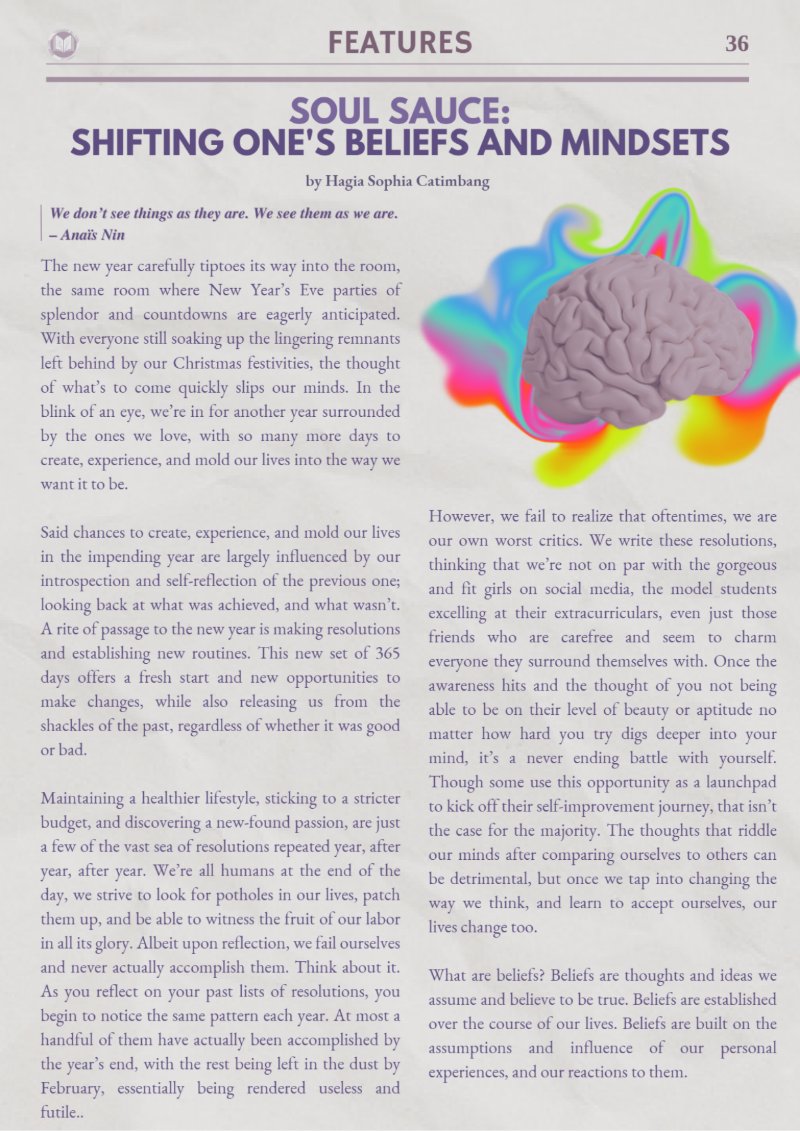 FEATURES 36

SOUL SAUCE:
SHIFTING ONE'S BELIEFS AND MINDSETS

by Hagia Sophia Catimbang

We don't see things as they are. We see them as we are.
– Anaïs Nin

The new year carefully tiptoes its way into the room, the same room where New Year's Eve parties of splendor and countdowns are eagerly anticipated. With everyone still soaking up the lingering remnants left behind by our Christmas festivities, the thought of what's to come quickly slips our minds. In the blink of an eye, we're in for another year surrounded by the ones we love, with so many more days to create, experience, and mold our lives into the way we want it to be.

Said chances to create, experience, and mold our lives in the impending year are largely influenced by our introspection and self-reflection of the previous one; looking back at what was achieved, and what wasn't. A rite of passage to the new year is making resolutions and establishing new routines. This new set of 365 days offers a fresh start and new opportunities to make changes, while also releasing us from the shackles of the past, regardless of whether it was good or bad.

Maintaining a healthier lifestyle, sticking to a stricter budget, and discovering a new-found passion, are just a few of the vast sea of resolutions repeated year, after year, after year. We're all humans at the end of the day, we strive to look for potholes in our lives, patch them up, and be able to witness the fruit of our labor in all its glory. Albeit upon reflection, we fail ourselves and never actually accomplish them. Think about it. As you reflect on your past lists of resolutions, you begin to notice the same pattern each year. At most a handful of them have actually been accomplished by the year's end, with the rest being left in the dust by February, essentially being rendered useless and futile..

However, we fail to realize that oftentimes, we are our own worst critics. We write these resolutions, thinking that we're not on par with the gorgeous and fit girls on social media, the model students excelling at their extracurriculars, even just those friends who are carefree and seem to charm everyone they surround themselves with. Once the awareness hits and the thought of you not being able to be on their level of beauty or aptitude no matter how hard you try digs deeper into your mind, it's a never ending battle with yourself. Though some use this opportunity as a launchpad to kick off their self-improvement journey, that isn't the case for the majority. The thoughts that riddle our minds after comparing ourselves to others can be detrimental, but once we tap into changing the way we think, and learn to accept ourselves, our lives change too.

What are beliefs? Beliefs are thoughts and ideas we assume and believe to be true. Beliefs are established over the course of our lives. Beliefs are built on the assumptions and influence of our personal experiences, and our reactions to them.